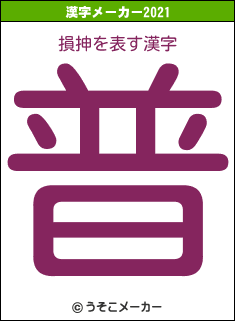 漢字メーカー2021

損抻を表す漢字

普

© うそこメーカー